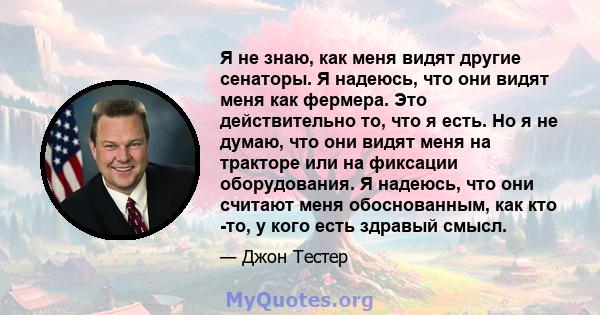 Я не знаю, как меня видят другие сенаторы. Я надеюсь, что они видят меня как фермера. Это действительно то, что я есть. Но я не думаю, что они видят меня на тракторе или на фиксации оборудования. Я надеюсь, что они считают меня обоснованным, как кто -то, у кого есть здравый смысл.

— Джон Тестер

MyQuotes.org